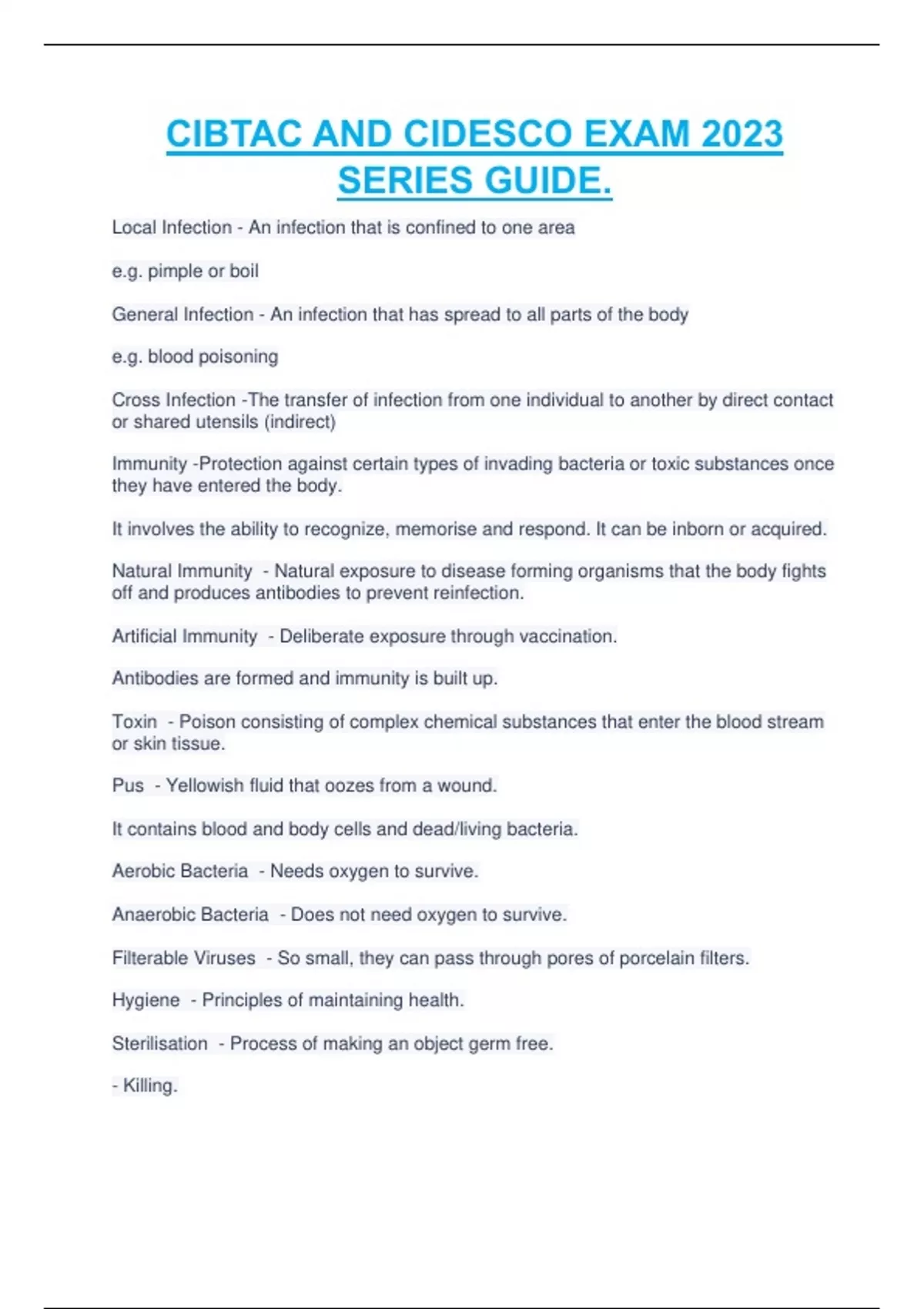 CIBTAC AND CIDESCO EXAM 2023 SERIES GUIDE.

Local Infection - An infection that is confined to one area

e.g. pimple or boil

General Infection - An infection that has spread to all parts of the body

e.g. blood poisoning

Cross Infection -The transfer of infection from one individual to another by direct contact or shared utensils (indirect)

Immunity -Protection against certain types of invading bacteria or toxic substances once they have entered the body.

It involves the ability to recognize, memorise and respond. It can be inborn or acquired.

Natural Immunity - Natural exposure to disease forming organisms that the body fights off and produces antibodies to prevent reinfection.

Artificial Immunity - Deliberate exposure through vaccination.

Antibodies are formed and immunity is built up.

Toxin - Poison consisting of complex chemical substances that enter the blood stream or skin tissue.

Pus - Yellowish fluid that oozes from a wound.

It contains blood and body cells and dead/living bacteria.

Aerobic Bacteria - Needs oxygen to survive.

Anaerobic Bacteria - Does not need oxygen to survive.

Filterable Viruses - So small, they can pass through pores of porcelain filters.

Hygiene - Principles of maintaining health.

Sterilisation - Process of making an object germ free.

- Killing.